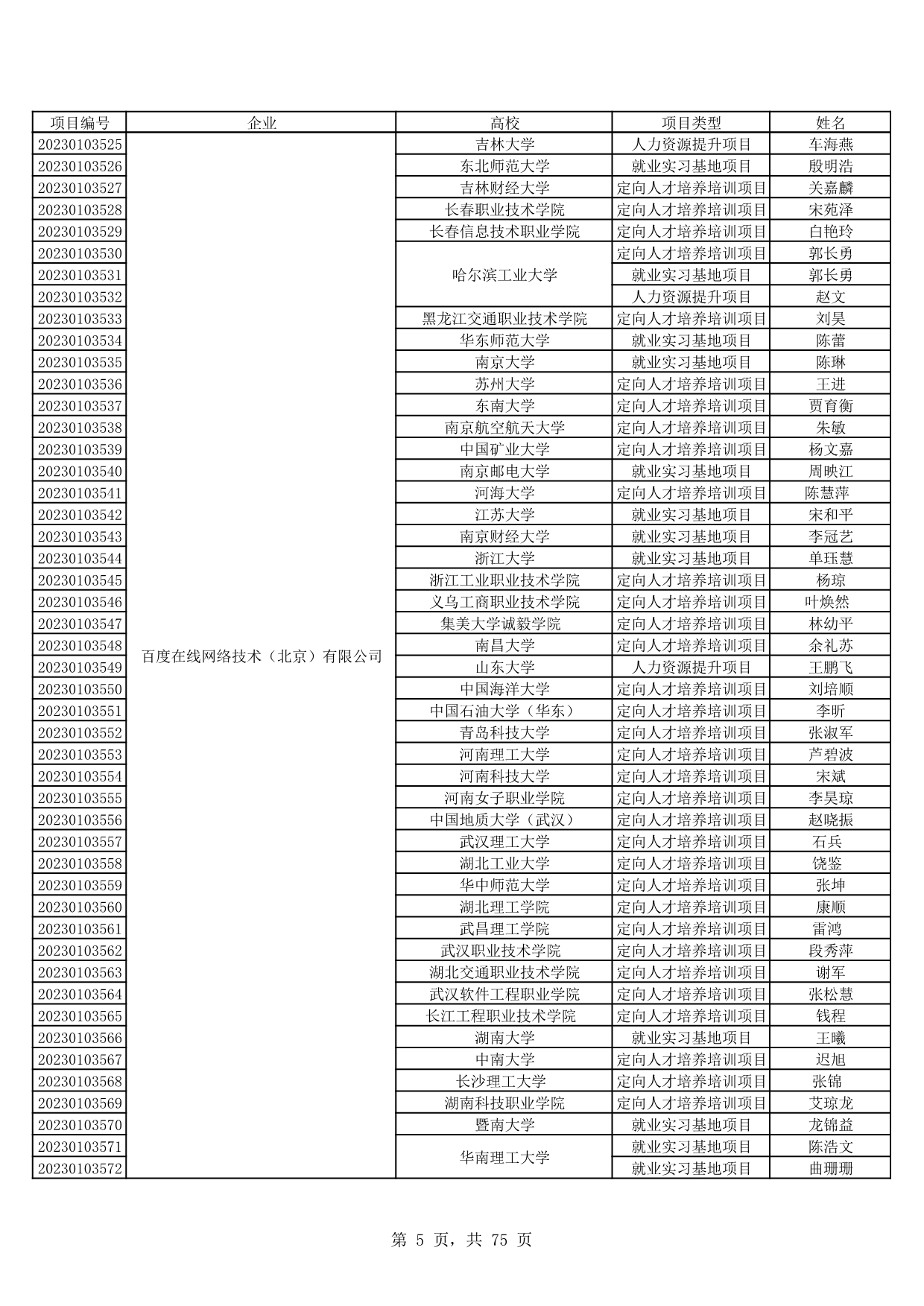 | 项目编号 | 企业 | 高校 | 项目类型 | 姓名 |
|---|---|---|---|---|
| 20230103525 | 百度在线网络技术（北京）有限公司 | 吉林大学 | 人力资源提升项目 | 车海燕 |
| 20230103526 | | 东北师范大学 | 就业实习基地项目 | 殷明浩 |
| 20230103527 | | 吉林财经大学 | 定向人才培养培训项目 | 关嘉麟 |
| 20230103528 | | 长春职业技术学院 | 定向人才培养培训项目 | 宋苑泽 |
| 20230103529 | | 长春信息技术职业学院 | 定向人才培养培训项目 | 白艳玲 |
| 20230103530 | | 哈尔滨工业大学 | 定向人才培养培训项目 | 郭长勇 |
| 20230103531 | | | 就业实习基地项目 | 郭长勇 |
| 20230103532 | | | 人力资源提升项目 | 赵文 |
| 20230103533 | | 黑龙江交通职业技术学院 | 定向人才培养培训项目 | 刘昊 |
| 20230103534 | | 华东师范大学 | 就业实习基地项目 | 陈蕾 |
| 20230103535 | | 南京大学 | 就业实习基地项目 | 陈琳 |
| 20230103536 | | 苏州大学 | 定向人才培养培训项目 | 王进 |
| 20230103537 | | 东南大学 | 定向人才培养培训项目 | 贾育衡 |
| 20230103538 | | 南京航空航天大学 | 定向人才培养培训项目 | 朱敏 |
| 20230103539 | | 中国矿业大学 | 定向人才培养培训项目 | 杨文嘉 |
| 20230103540 | | 南京邮电大学 | 就业实习基地项目 | 周映江 |
| 20230103541 | | 河海大学 | 定向人才培养培训项目 | 陈慧萍 |
| 20230103542 | | 江苏大学 | 就业实习基地项目 | 宋和平 |
| 20230103543 | | 南京财经大学 | 就业实习基地项目 | 李冠艺 |
| 20230103544 | | 浙江大学 | 就业实习基地项目 | 单珏慧 |
| 20230103545 | | 浙江工业职业技术学院 | 定向人才培养培训项目 | 杨琼 |
| 20230103546 | | 义乌工商职业技术学院 | 定向人才培养培训项目 | 叶焕然 |
| 20230103547 | | 集美大学诚毅学院 | 定向人才培养培训项目 | 林幼平 |
| 20230103548 | | 南昌大学 | 定向人才培养培训项目 | 余礼苏 |
| 20230103549 | | 山东大学 | 人力资源提升项目 | 王鹏飞 |
| 20230103550 | | 中国海洋大学 | 定向人才培养培训项目 | 刘培顺 |
| 20230103551 | | 中国石油大学（华东） | 定向人才培养培训项目 | 李昕 |
| 20230103552 | | 青岛科技大学 | 定向人才培养培训项目 | 张淑军 |
| 20230103553 | | 河南理工大学 | 定向人才培养培训项目 | 芦碧波 |
| 20230103554 | | 河南科技大学 | 定向人才培养培训项目 | 宋斌 |
| 20230103555 | | 河南女子职业学院 | 定向人才培养培训项目 | 李昊琼 |
| 20230103556 | | 中国地质大学（武汉） | 定向人才培养培训项目 | 赵晓振 |
| 20230103557 | | 武汉理工大学 | 定向人才培养培训项目 | 石兵 |
| 20230103558 | | 湖北工业大学 | 定向人才培养培训项目 | 饶鉴 |
| 20230103559 | | 华中师范大学 | 定向人才培养培训项目 | 张坤 |
| 20230103560 | | 湖北理工学院 | 定向人才培养培训项目 | 康顺 |
| 20230103561 | | 武昌理工学院 | 定向人才培养培训项目 | 雷鸿 |
| 20230103562 | | 武汉职业技术学院 | 定向人才培养培训项目 | 段秀萍 |
| 20230103563 | | 湖北交通职业技术学院 | 定向人才培养培训项目 | 谢军 |
| 20230103564 | | 武汉软件工程职业学院 | 定向人才培养培训项目 | 张松慧 |
| 20230103565 | | 长江工程职业技术学院 | 定向人才培养培训项目 | 钱程 |
| 20230103566 | | 湖南大学 | 就业实习基地项目 | 王曦 |
| 20230103567 | | 中南大学 | 定向人才培养培训项目 | 迟旭 |
| 20230103568 | | 长沙理工大学 | 定向人才培养培训项目 | 张锦 |
| 20230103569 | | 湖南科技职业学院 | 定向人才培养培训项目 | 艾琼龙 |
| 20230103570 | | 暨南大学 | 就业实习基地项目 | 龙锦益 |
| 20230103571 | | 华南理工大学 | 就业实习基地项目 | 陈浩文 |
| 20230103572 | | | 就业实习基地项目 | 曲珊珊 |

第 5 页，共 75 页